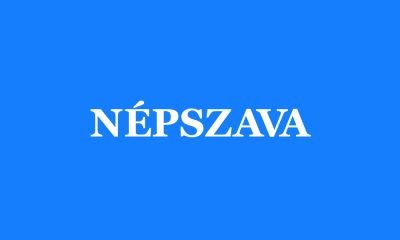 NÉPSZAVA